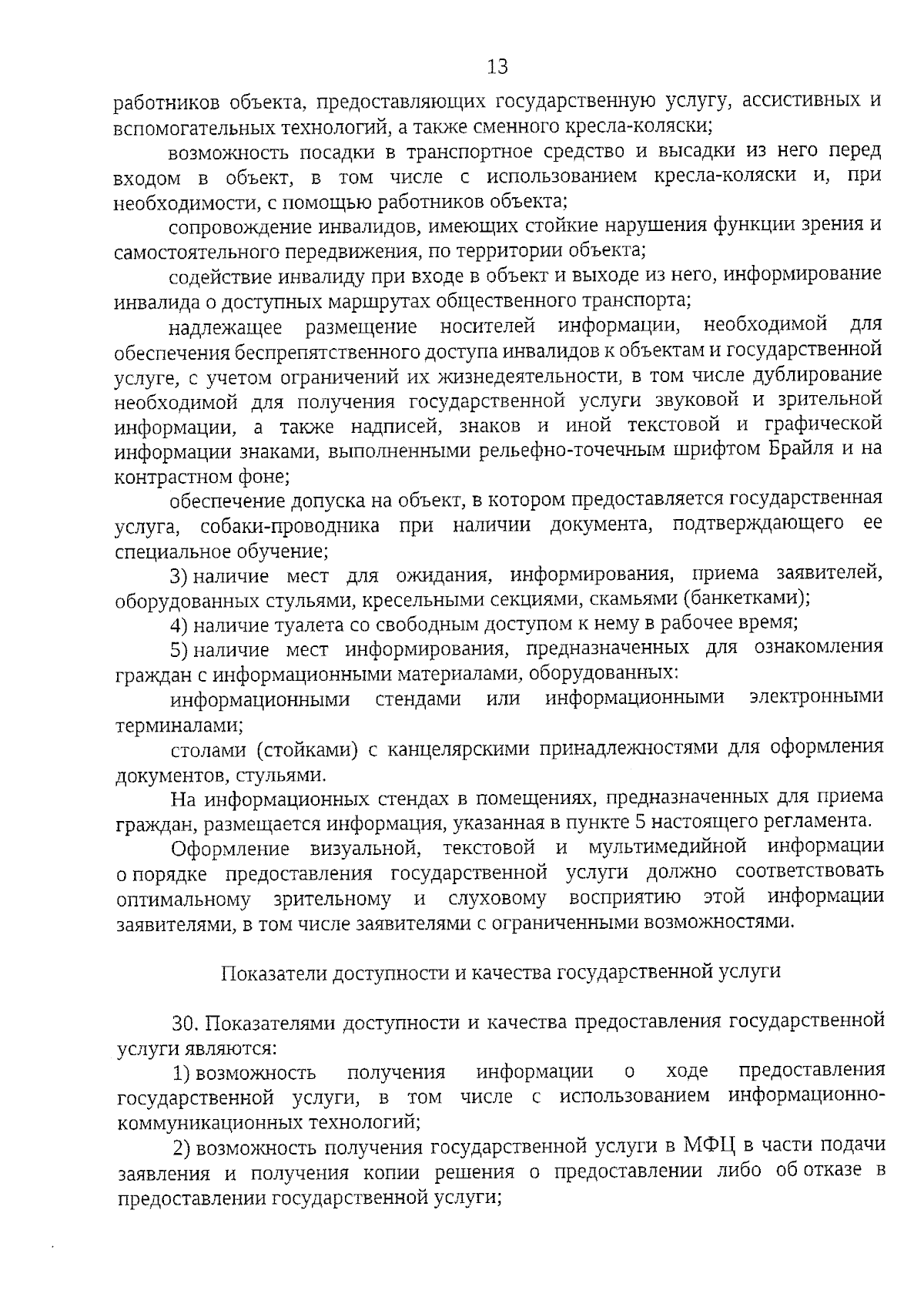 13

работников объекта, предоставляющих государственную услугу, ассистивных и вспомогательных технологий, а также сменного кресла-коляски;

возможность посадки в транспортное средство и высадки из него перед входом в объект, в том числе с использованием кресла-коляски и, при необходимости, с помощью работников объекта;

сопровождение инвалидов, имеющих стойкие нарушения функции зрения и самостоятельного передвижения, по территории объекта;

содействие инвалиду при входе в объект и выходе из него, информирование инвалида о доступных маршрутах общественного транспорта;

надлежащее размещение носителей информации, необходимой для обеспечения беспрепятственного доступа инвалидов к объектам и государственной услуге, с учетом ограничений их жизнедеятельности, в том числе дублирование необходимой для получения государственной услуги звуковой и зрительной информации, а также надписей, знаков и иной текстовой и графической информации знаками, выполненными рельефно-точечным шрифтом Брайля и на контрастном фоне;

обеспечение допуска на объект, в котором предоставляется государственная услуга, собаки-проводника при наличии документа, подтверждающего ее специальное обучение;

3) наличие мест для ожидания, информирования, приема заявителей, оборудованных стульями, кресельными секциями, скамьями (банкетками);

4) наличие туалета со свободным доступом к нему в рабочее время;

5) наличие мест информирования, предназначенных для ознакомления граждан с информационными материалами, оборудованных:

информационными стендами или информационными электронными терминалами;

столами (стойками) с канцелярскими принадлежностями для оформления документов, стульями.

На информационных стендах в помещениях, предназначенных для приема граждан, размещается информация, указанная в пункте 5 настоящего регламента.

Оформление визуальной, текстовой и мультимедийной информации о порядке предоставления государственной услуги должно соответствовать оптимальному зрительному и слуховому восприятию этой информации заявителями, в том числе заявителями с ограниченными возможностями.

Показатели доступности и качества государственной услуги

30. Показателями доступности и качества предоставления государственной услуги являются:

1) возможность получения информации о ходе предоставления государственной услуги, в том числе с использованием информационно-коммуникационных технологий;

2) возможность получения государственной услуги в МФЦ в части подачи заявления и получения копии решения о предоставлении либо об отказе в предоставлении государственной услуги;